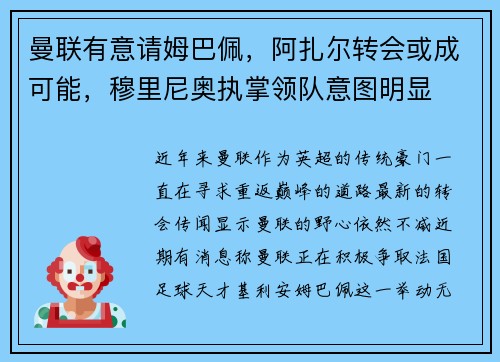 曼联有意请姆巴佩，阿扎尔转会或成可能，穆里尼奥执掌领队意图明显

近年来曼联作为英超的传统豪门一直在寻求重返巅峰的道路最新的转会传闻显示曼联的野心依然不减近期有消息称曼联正在积极争取法国足球天才基利安姆巴佩这一举动无